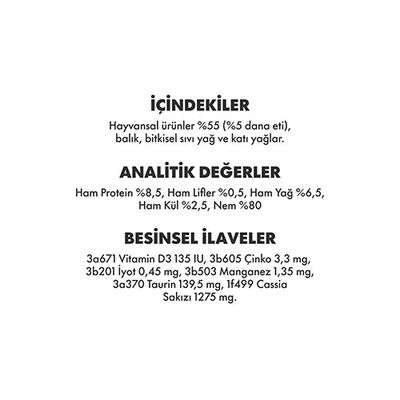 İÇİNDEKİLER

Hayvansal ürünler %55 (%5 dana eti), balık, bitkisel sıvı yağ ve katı yağlar.

ANALİTİK DEĞERLER

Ham Protein %8,5, Ham Lifler %0,5, Ham Yağ %6,5, Ham Kül %2,5, Nem %80

BESİNSEL İLAVELER

3a671 Vitamin D3 135 IU, 3b605 Çinko 3,3 mg, 3b201 İyot 0,45 mg, 3b503 Manganez 1,35 mg, 3a370 Taurin 139,5 mg, 1f499 Cassia Sakızı 1275 mg.